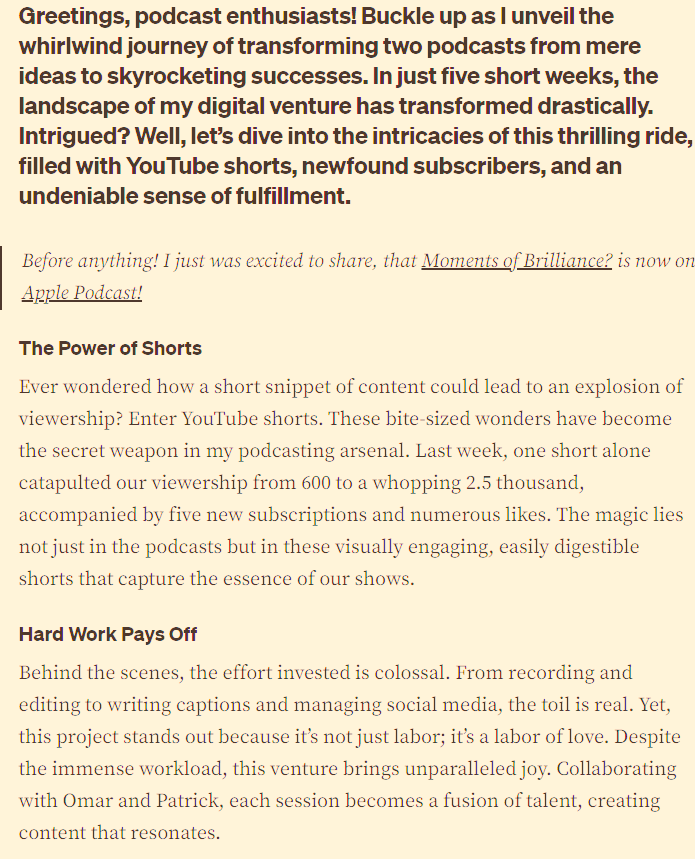 Greetings, podcast enthusiasts! Buckle up as I unveil the whirlwind journey of transforming two podcasts from mere ideas to skyrocketing successes. In just five short weeks, the landscape of my digital venture has transformed drastically. Intrigued? Well, let's dive into the intricacies of this thrilling ride, filled with YouTube shorts, newfound subscribers, and an undeniable sense of fulfillment.

Before anything! I just was excited to share, that Moments of Brilliance? is now on Apple Podcast!

The Power of Shorts

Ever wondered how a short snippet of content could lead to an explosion of viewership? Enter YouTube shorts. These bite-sized wonders have become the secret weapon in my podcasting arsenal. Last week, one short alone catapulted our viewership from 600 to a whopping 2.5 thousand, accompanied by five new subscriptions and numerous likes. The magic lies not just in the podcasts but in these visually engaging, easily digestible shorts that capture the essence of our shows.

Hard Work Pays Off

Behind the scenes, the effort invested is colossal. From recording and editing to writing captions and managing social media, the toil is real. Yet, this project stands out because it's not just labor; it's a labor of love. Despite the immense workload, this venture brings unparalleled joy. Collaborating with Omar and Patrick, each session becomes a fusion of talent, creating content that resonates.